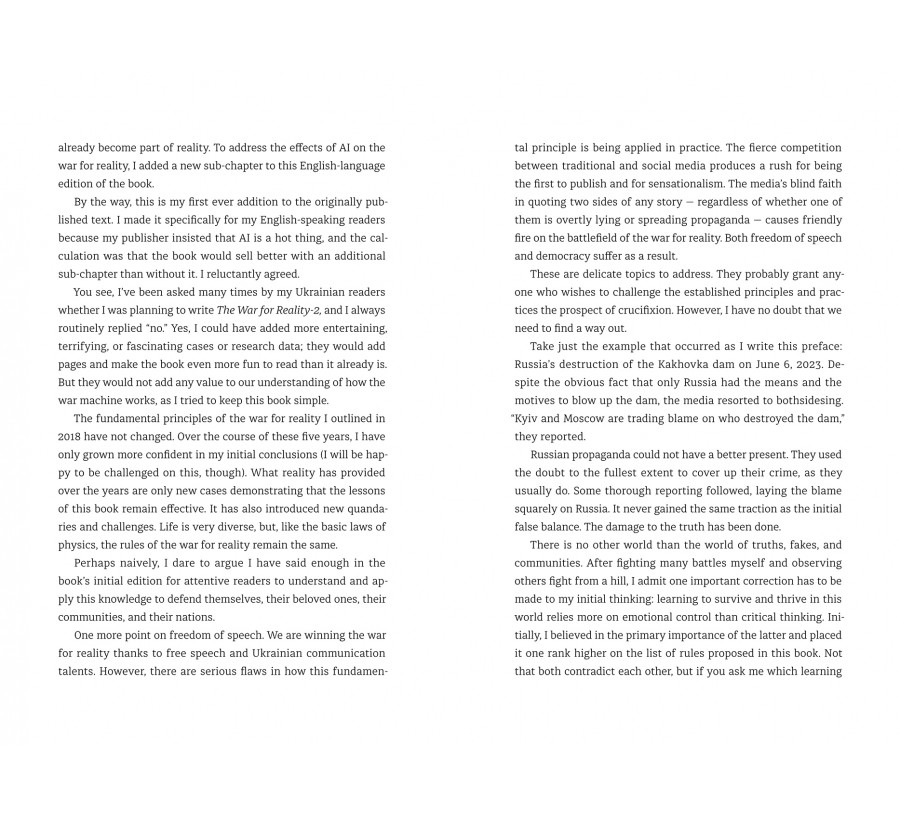 already become part of reality. To address the effects of AI on the war for reality, I added a new sub-chapter to this English-language edition of the book.

By the way, this is my first ever addition to the originally published text. I made it specifically for my English-speaking readers because my publisher insisted that AI is a hot thing, and the calculation was that the book would sell better with an additional sub-chapter than without it. I reluctantly agreed.

You see, I've been asked many times by my Ukrainian readers whether I was planning to write The War for Reality-2, and I always routinely replied "no." Yes, I could have added more entertaining, terrifying, or fascinating cases or research data; they would add pages and make the book even more fun to read than it already is. But they would not add any value to our understanding of how the war machine works, as I tried to keep this book simple.

The fundamental principles of the war for reality I outlined in 2018 have not changed. Over the course of these five years, I have only grown more confident in my initial conclusions (I will be happy to be challenged on this, though). What reality has provided over the years are only new cases demonstrating that the lessons of this book remain effective. It has also introduced new quandaries and challenges. Life is very diverse, but, like the basic laws of physics, the rules of the war for reality remain the same.

Perhaps naively, I dare to argue I have said enough in the book's initial edition for attentive readers to understand and apply this knowledge to defend themselves, their beloved ones, their communities, and their nations.

One more point on freedom of speech. We are winning the war for reality thanks to free speech and Ukrainian communication talents. However, there are serious flaws in how this fundamental principle is being applied in practice. The fierce competition between traditional and social media produces a rush for being the first to publish and for sensationalism. The media's blind faith in quoting two sides of any story — regardless of whether one of them is overtly lying or spreading propaganda — causes friendly fire on the battlefield of the war for reality. Both freedom of speech and democracy suffer as a result.

These are delicate topics to address. They probably grant anyone who wishes to challenge the established principles and practices the prospect of crucifixion. However, I have no doubt that we need to find a way out.

Take just the example that occurred as I write this preface: Russia's destruction of the Kakhovka dam on June 6, 2023. Despite the obvious fact that only Russia had the means and the motives to blow up the dam, the media resorted to bothsidesing. "Kyiv and Moscow are trading blame on who destroyed the dam," they reported.

Russian propaganda could not have a better present. They used the doubt to the fullest extent to cover up their crime, as they usually do. Some thorough reporting followed, laying the blame squarely on Russia. It never gained the same traction as the initial false balance. The damage to the truth has been done.

There is no other world than the world of truths, fakes, and communities. After fighting many battles myself and observing others fight from a hill, I admit one important correction has to be made to my initial thinking: learning to survive and thrive in this world relies more on emotional control than critical thinking. Initially, I believed in the primary importance of the latter and placed it one rank higher on the list of rules proposed in this book. Not that both contradict each other, but if you ask me which learning